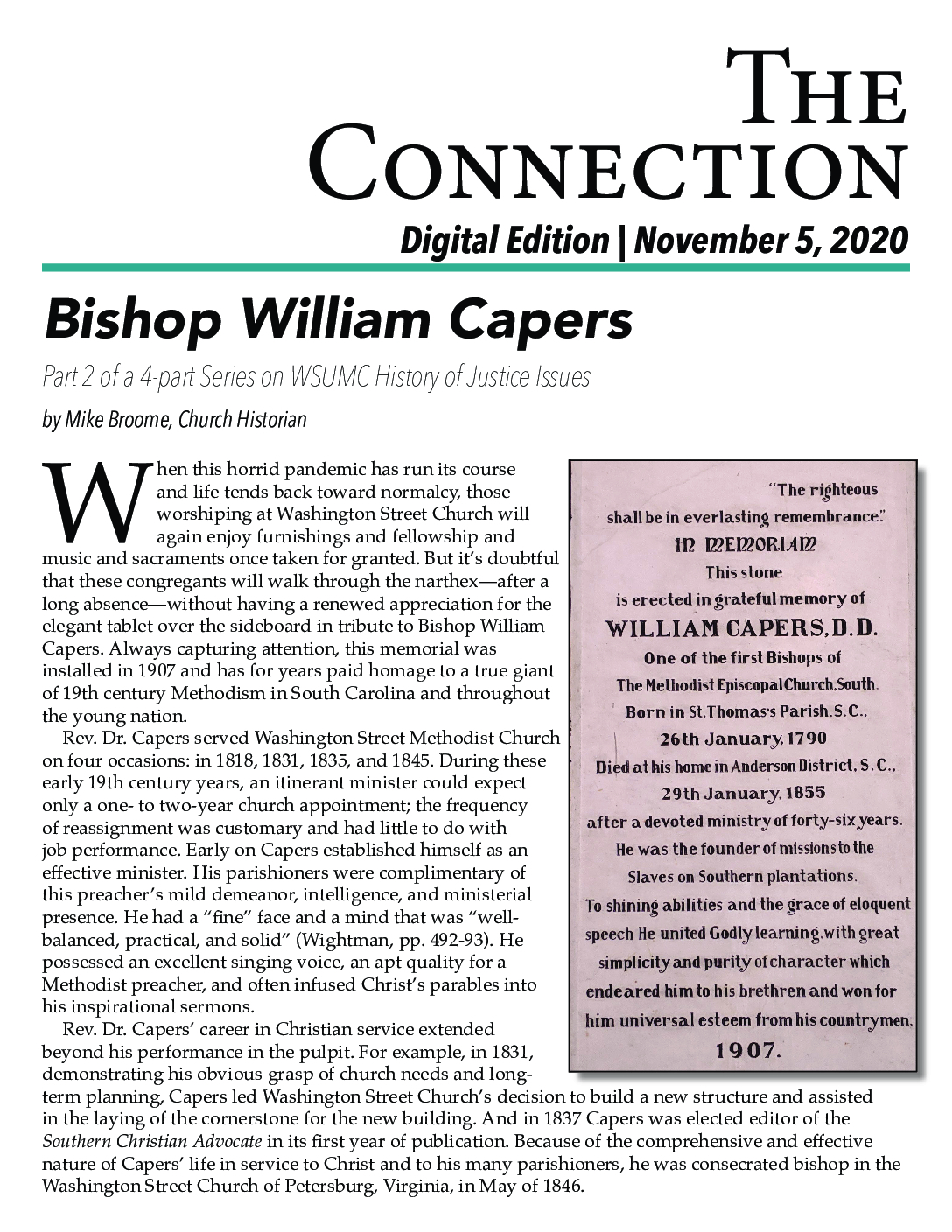 THE CONNECTION
Digital Edition | November 5, 2020

Bishop William Capers

Part 2 of a 4-part Series on WSUMC History of Justice Issues

by Mike Broome, Church Historian

When this horrid pandemic has run its course and life tends back toward normalcy, those worshiping at Washington Street Church will again enjoy furnishings and fellowship and music and sacraments once taken for granted. But it's doubtful that these congregants will walk through the narthex—after a long absence—without having a renewed appreciation for the elegant tablet over the sideboard in tribute to Bishop William Capers. Always capturing attention, this memorial was installed in 1907 and has for years paid homage to a true giant of 19th century Methodism in South Carolina and throughout the young nation.

Rev. Dr. Capers served Washington Street Methodist Church on four occasions: in 1818, 1831, 1835, and 1845. During these early 19th century years, an itinerant minister could expect only a one- to two-year church appointment; the frequency of reassignment was customary and had little to do with job performance. Early on Capers established himself as an effective minister. His parishioners were complimentary of this preacher's mild demeanor, intelligence, and ministerial presence. He had a "fine" face and a mind that was "well-balanced, practical, and solid" (Wightman, pp. 492-93). He possessed an excellent singing voice, an apt quality for a Methodist preacher, and often infused Christ's parables into his inspirational sermons.

Rev. Dr. Capers' career in Christian service extended beyond his performance in the pulpit. For example, in 1831, demonstrating his obvious grasp of church needs and long-term planning, Capers led Washington Street Church's decision to build a new structure and assisted in the laying of the cornerstone for the new building. And in 1837 Capers was elected editor of the Southern Christian Advocate in its first year of publication. Because of the comprehensive and effective nature of Capers' life in service to Christ and to his many parishioners, he was consecrated bishop in the Washington Street Church of Petersburg, Virginia, in May of 1846.

"The righteous shall be in everlasting remembrance."
IN MEMORIAM
This stone is erected in grateful memory of
WILLIAM CAPERS, D.D.
One of the first Bishops of The Methodist Episcopal Church, South.
Born in St. Thomas's Parish, S.C.,
26th January, 1790
Died at his home in Anderson District, S.C.,
29th January, 1855
after a devoted ministry of forty-six years.
He was the founder of missions to the Slaves on Southern plantations.
To shining abilities and the grace of eloquent speech He united Godly learning, with great simplicity and purity of character which endeared him to his brethren and won for him universal esteem from his countrymen.
1907.